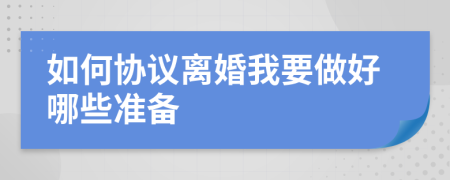 如何协议离婚我要做好哪些准备